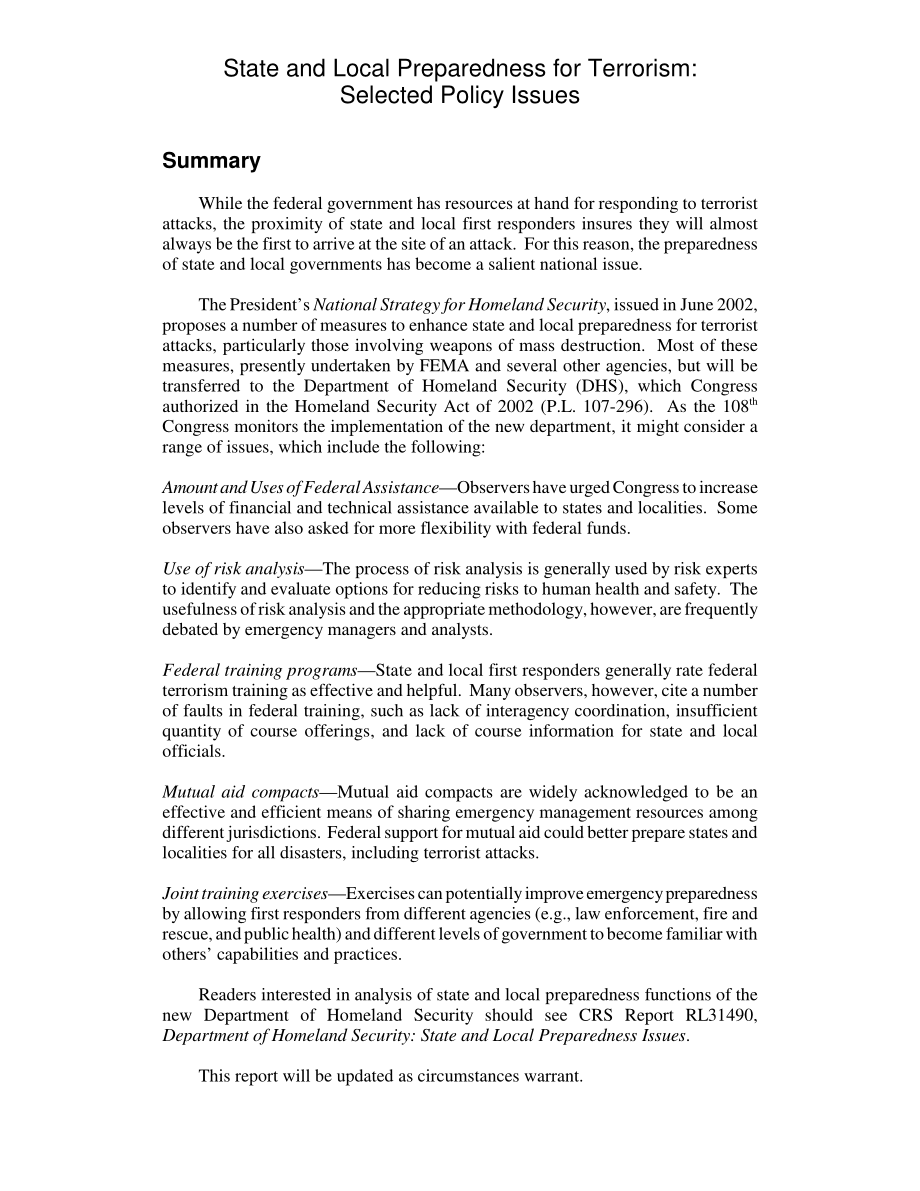 State and Local Preparedness for Terrorism: Selected Policy Issues

Summary

While the federal government has resources at hand for responding to terrorist attacks, the proximity of state and local first responders insures they will almost always be the first to arrive at the site of an attack. For this reason, the preparedness of state and local governments has become a salient national issue.

The President's National Strategy for Homeland Security, issued in June 2002, proposes a number of measures to enhance state and local preparedness for terrorist attacks, particularly those involving weapons of mass destruction. Most of these measures, presently undertaken by FEMA and several other agencies, but will be transferred to the Department of Homeland Security (DHS), which Congress authorized in the Homeland Security Act of 2002 (P.L. 107-296). As the 108$^{th}$ Congress monitors the implementation of the new department, it might consider a range of issues, which include the following:

Amount and Uses of Federal Assistance—Observers have urged Congress to increase levels of financial and technical assistance available to states and localities. Some observers have also asked for more flexibility with federal funds.

Use of risk analysis—The process of risk analysis is generally used by risk experts to identify and evaluate options for reducing risks to human health and safety. The usefulness of risk analysis and the appropriate methodology, however, are frequently debated by emergency managers and analysts.

Federal training programs—State and local first responders generally rate federal terrorism training as effective and helpful. Many observers, however, cite a number of faults in federal training, such as lack of interagency coordination, insufficient quantity of course offerings, and lack of course information for state and local officials.

Mutual aid compacts—Mutual aid compacts are widely acknowledged to be an effective and efficient means of sharing emergency management resources among different jurisdictions. Federal support for mutual aid could better prepare states and localities for all disasters, including terrorist attacks.

Joint training exercises—Exercises can potentially improve emergency preparedness by allowing first responders from different agencies (e.g., law enforcement, fire and rescue, and public health) and different levels of government to become familiar with others' capabilities and practices.

Readers interested in analysis of state and local preparedness functions of the new Department of Homeland Security should see CRS Report RL31490, Department of Homeland Security: State and Local Preparedness Issues.

This report will be updated as circumstances warrant.